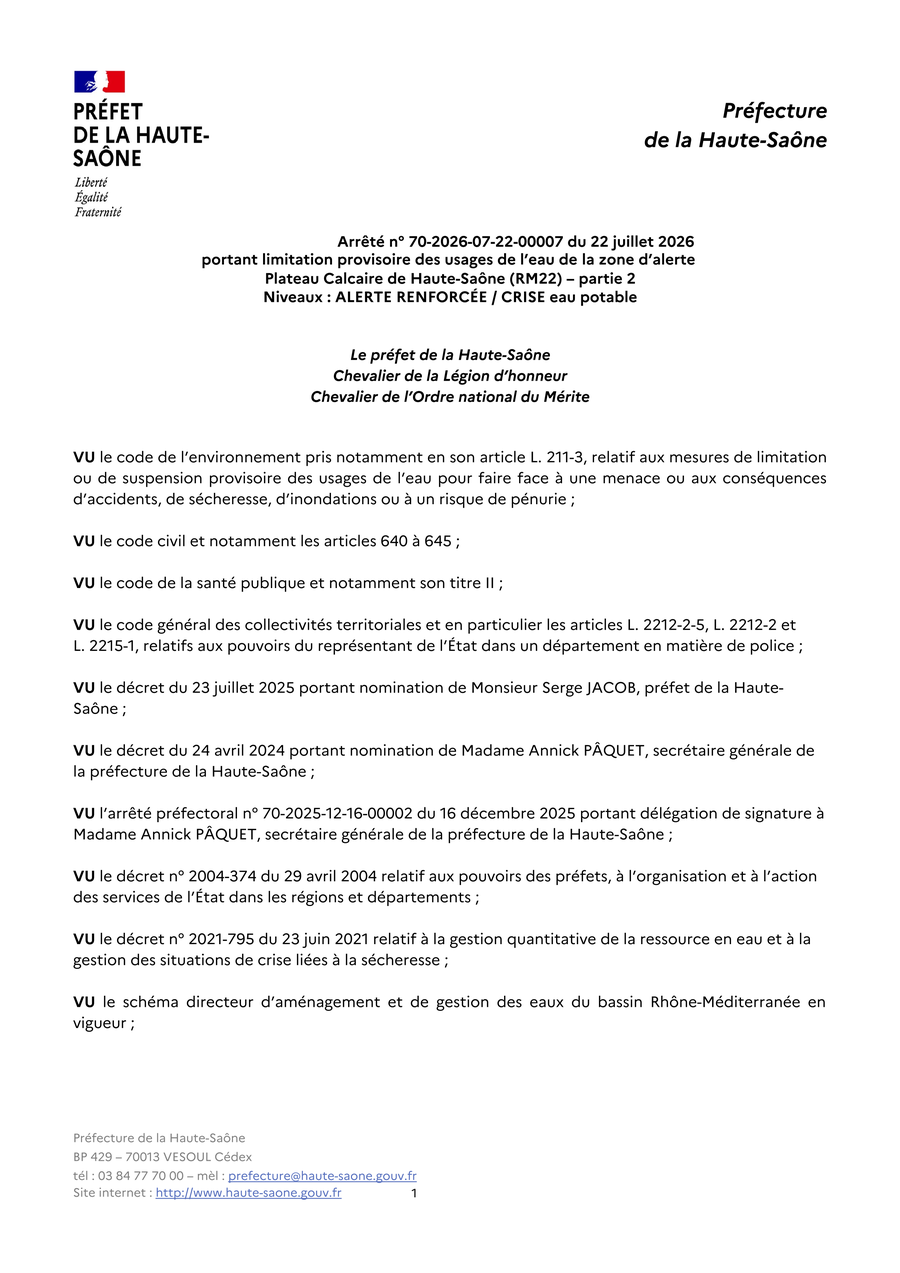 PRÉFET
DE LA HAUTE-SAÔNE
Liberté
Égalité
Fraternité

Préfecture
de la Haute-Saône

Arrêté n° 70-2026-07-22-00007 du 22 juillet 2026
portant limitation provisoire des usages de l'eau de la zone d'alerte
Plateau Calcaire de Haute-Saône (RM22) – partie 2
Niveaux : ALERTE RENFORCÉE / CRISE eau potable

Le préfet de la Haute-Saône
Chevalier de la Légion d'honneur
Chevalier de l'Ordre national du Mérite

VU le code de l'environnement pris notamment en son article L. 211-3, relatif aux mesures de limitation ou de suspension provisoire des usages de l'eau pour faire face à une menace ou aux conséquences d'accidents, de sécheresse, d'inondations ou à un risque de pénurie ;

VU le code civil et notamment les articles 640 à 645 ;

VU le code de la santé publique et notamment son titre II ;

VU le code général des collectivités territoriales et en particulier les articles L. 2212-2-5, L. 2212-2 et L. 2215-1, relatifs aux pouvoirs du représentant de l'État dans un département en matière de police ;

VU le décret du 23 juillet 2025 portant nomination de Monsieur Serge JACOB, préfet de la Haute-Saône ;

VU le décret du 24 avril 2024 portant nomination de Madame Annick PÂQUET, secrétaire générale de la préfecture de la Haute-Saône ;

VU l'arrêté préfectoral n° 70-2025-12-16-00002 du 16 décembre 2025 portant délégation de signature à Madame Annick PÂQUET, secrétaire générale de la préfecture de la Haute-Saône ;

VU le décret n° 2004-374 du 29 avril 2004 relatif aux pouvoirs des préfets, à l'organisation et à l'action des services de l'État dans les régions et départements ;

VU le décret n° 2021-795 du 23 juin 2021 relatif à la gestion quantitative de la ressource en eau et à la gestion des situations de crise liées à la sécheresse ;

VU le schéma directeur d'aménagement et de gestion des eaux du bassin Rhône-Méditerranée en vigueur ;

Préfecture de la Haute-Saône
BP 429 – 70013 VESOUL Cédex
tél : 03 84 77 70 00 – mèl : prefecture@haute-saone.gouv.fr
Site internet : http://www.haute-saone.gouv.fr
1